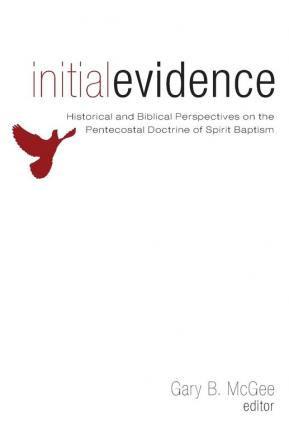 initialevidence

Historical and Biblical Perspectives on the Pentecostal Doctrine of Spirit Baptism

Gary B. McGee
editor